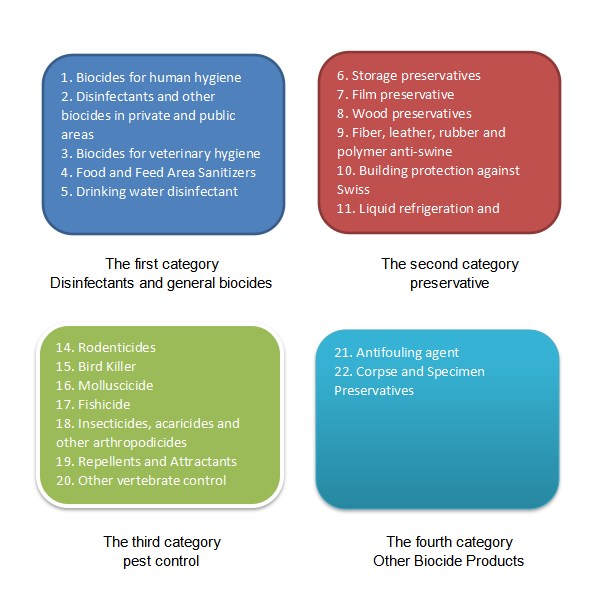 1. Biocides for human hygiene
2. Disinfectants and other biocides in private and public areas
3. Biocides for veterinary hygiene
4. Food and Feed Area Sanitizers
5. Drinking water disinfectant

The first category
Disinfectants and general biocides

6. Storage preservatives
7. Film preservative
8. Wood preservatives
9. Fiber, leather, rubber and polymer anti-swine
10. Building protection against Swiss
11. Liquid refrigeration and

The second category
preservative

14. Rodenticides
15. Bird Killer
16. Molluscicide
17. Fishicide
18. Insecticides, acaricides and other arthropodicides
19. Repellents and Attractants
20. Other vertebrate control

The third category
pest control

21. Antifouling agent
22. Corpse and Specimen Preservatives

The fourth category
Other Biocide Products